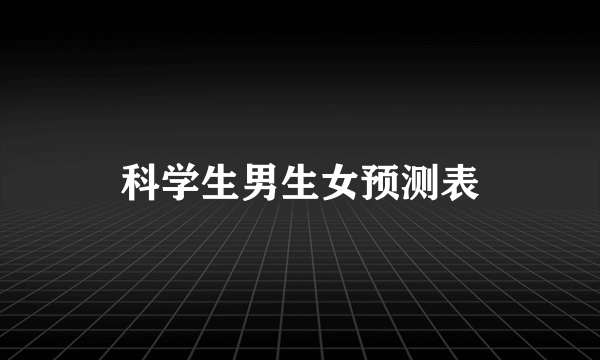 科学生男生女预测表